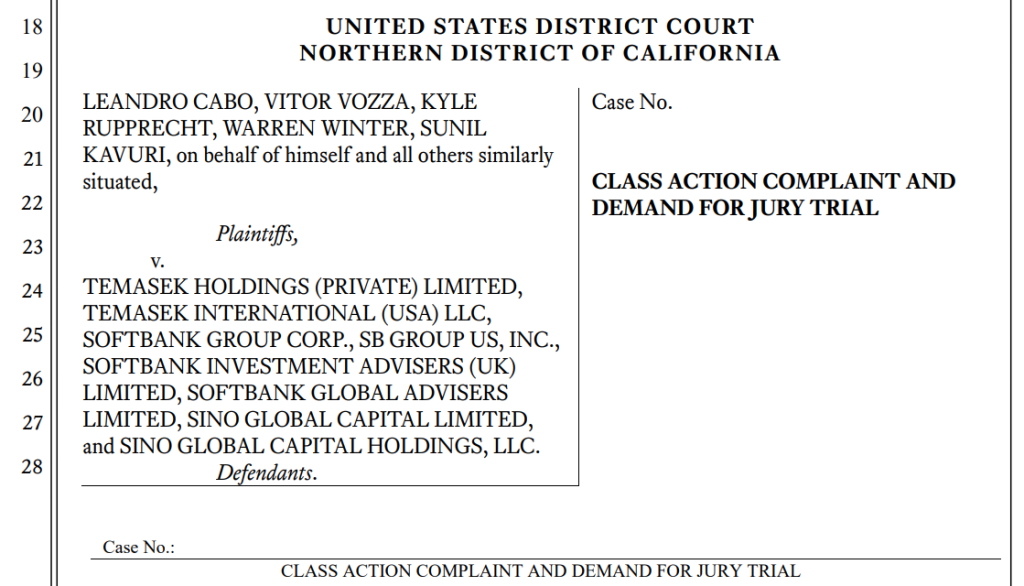 18
19
20
21
22
23
24
25
26
27
28

UNITED STATES DISTRICT COURT
NORTHERN DISTRICT OF CALIFORNIA

LEANDRO CABO, VITOR VOZZA, KYLE RUPPRECHT, WARREN WINTER, SUNIL KAVURI, on behalf of himself and all others similarly situated,

Plaintiffs,

v.

TEMASEK HOLDINGS (PRIVATE) LIMITED, TEMASEK INTERNATIONAL (USA) LLC, SOFTBANK GROUP CORP., SB GROUP US, INC., SOFTBANK INVESTMENT ADVISERS (UK) LIMITED, SOFTBANK GLOBAL ADVISERS LIMITED, SINO GLOBAL CAPITAL LIMITED, and SINO GLOBAL CAPITAL HOLDINGS, LLC.

Defendants.

Case No.

CLASS ACTION COMPLAINT AND DEMAND FOR JURY TRIAL

Case No.:

CLASS ACTION COMPLAINT AND DEMAND FOR JURY TRIAL